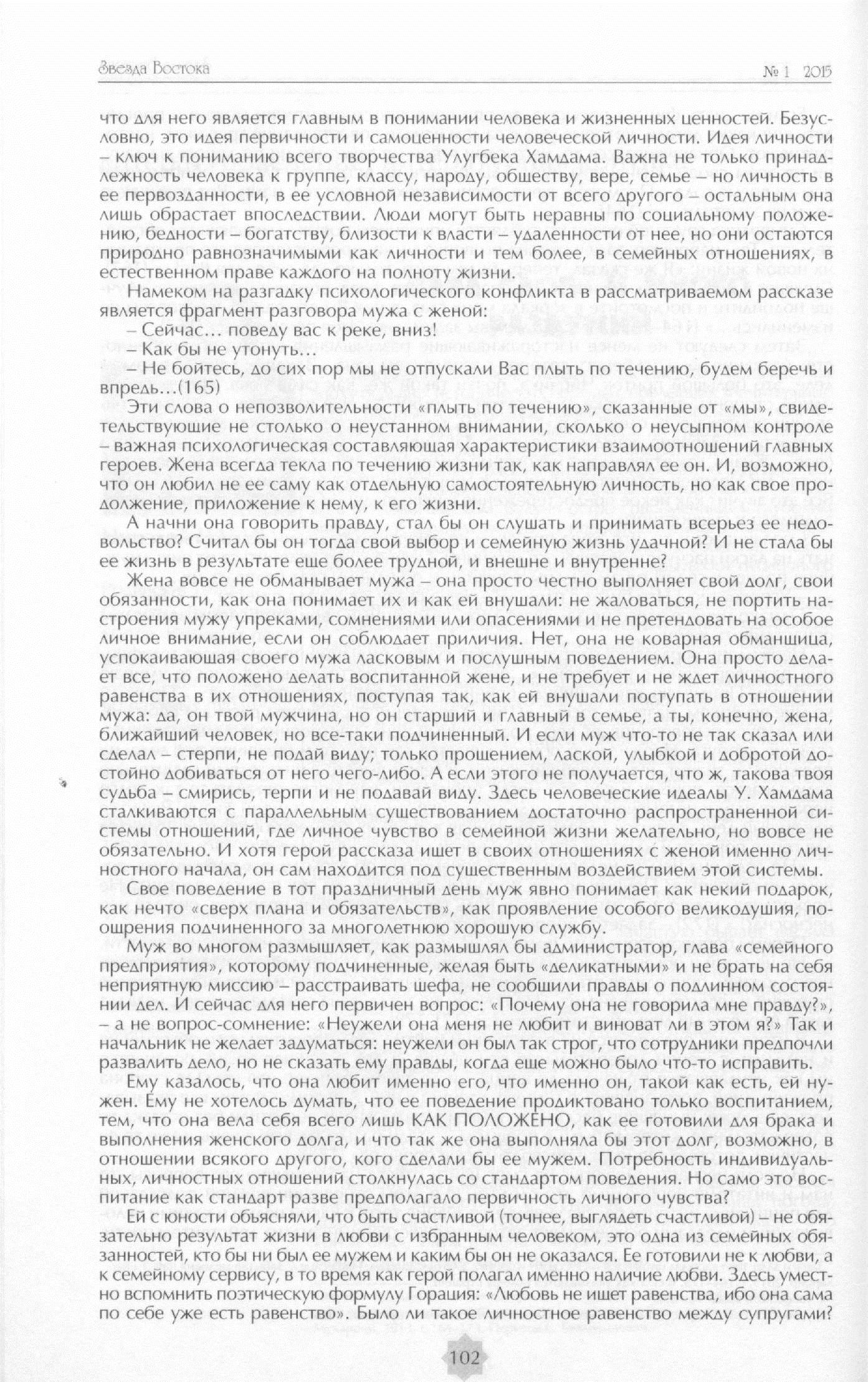 Звезда Востока

№ 1 2015

что для него является главным в понимании человека и жизненных ценностей. Безусловно, это идея первичности и самоценности человеческой личности. Идея личности – ключ к пониманию всего творчества Улугбека Хамдама. Важна не только принадлежность человека к группе, классу, народу, обществу, вере, семье – но личность в ее первозданности, в ее условной независимости от всего другого – остальным она лишь обрастает впоследствии. Люди могут быть неравны по социальному положению, бедности – богатству, близости к власти – удаленности от нее, но они остаются природно равнозначимыми как личности и тем более, в семейных отношениях, в естественном праве каждого на полноту жизни.

Намеком на разгадку психологического конфликта в рассматриваемом рассказе является фрагмент разговора мужа с женой:

– Сейчас… поведу вас к реке, вниз!

– Как бы не утонуть…

– Не бойтесь, до сих пор мы не отпускали Вас плыть по течению, будем беречь и впредь…(165)

Эти слова о непозволительности «плыть по течению», сказанные от «мы», свидетельствующие не столько о неустанном внимании, сколько о неусыпном контроле – важная психологическая составляющая характеристики взаимоотношений главных героев. Жена всегда текла по течению жизни так, как направлял ее он. И, возможно, что он любил не ее саму как отдельную самостоятельную личность, но как свое продолжение, приложение к нему, к его жизни.

А начни она говорить правду, стал бы он слушать и принимать всерьез ее недовольство? Считал бы он тогда свой выбор и семейную жизнь удачной? И не стала бы ее жизнь в результате еще более трудной, и внешне и внутренне?

Жена вовсе не обманывает мужа – она просто честно выполняет свой долг, свои обязанности, как она понимает их и как ей внушали: не жаловаться, не портить настроения мужу упреками, сомнениями или опасениями и не претендовать на особое личное внимание, если он соблюдает приличия. Нет, она не коварная обманщица, успокаивающая своего мужа ласковым и послушным поведением. Она просто делает все, что положено делать воспитанной жене, и не требует и не ждет личностного равенства в их отношениях, поступая так, как ей внушали поступать в отношении мужа: да, он твой мужчина, но он старший и главный в семье, а ты, конечно, жена, ближайший человек, но все-таки подчиненный. И если муж что-то не так сказал или сделал – стерпи, не подай виду; только прошением, лаской, улыбкой и добротой достойно добиваться от него чего-либо. А если этого не получается, что ж, такова твоя судьба – смирись, терпи и не подавай виду. Здесь человеческие идеалы У. Хамдама сталкиваются с параллельным существованием достаточно распространенной системы отношений, где личное чувство в семейной жизни желательно, но вовсе не обязательно. И хотя герой рассказа ищет в своих отношениях с женой именно личностного начала, он сам находится под существенным воздействием этой системы.

Свое поведение в тот праздничный день муж явно понимает как некий подарок, как нечто «сверх плана и обязательств», как проявление особого великодушия, поощрения подчиненного за многолетнюю хорошую службу.

Муж во многом размышляет, как размышлял бы администратор, глава «семейного предприятия», которому подчиненные, желая быть «деликатными» и не брать на себя неприятную миссию – расстраивать шефа, не сообщили правды о подлинном состоянии дел. И сейчас для него первичен вопрос: «Почему она не говорила мне правду?», – а не вопрос-сомнение: «Неужели она меня не любит и виноват ли в этом я?» Так и начальник не желает задуматься: неужели он был так строг, что сотрудники предпочли развалить дело, но не сказать ему правды, когда еще можно было что-то исправить.

Ему казалось, что она любит именно его, что именно он, такой как есть, ей нужен. Ему не хотелось думать, что ее поведение продиктовано только воспитанием, тем, что она вела себя всего лишь КАК ПОЛОЖЕНО, как ее готовили для брака и выполнения женского долга, и что так же она выполняла бы этот долг, возможно, в отношении всякого другого, кого сделали бы ее мужем. Потребность индивидуальных, личностных отношений столкнулась со стандартом поведения. Но само это воспитание как стандарт разве предполагало первичность личного чувства?

Ей с юности объясняли, что быть счастливой (точнее, выглядеть счастливой) – не обязательно результат жизни в любви с избранным человеком, это одна из семейных обязанностей, кто бы ни был ее мужем и каким бы он не оказался. Ее готовили не к любви, а к семейному сервису, в то время как герой полагал именно наличие любви. Здесь уместно вспомнить поэтическую формулу Горация: «Любовь не ищет равенства, ибо она сама по себе уже есть равенство». Было ли такое личностное равенство между супругами?

102